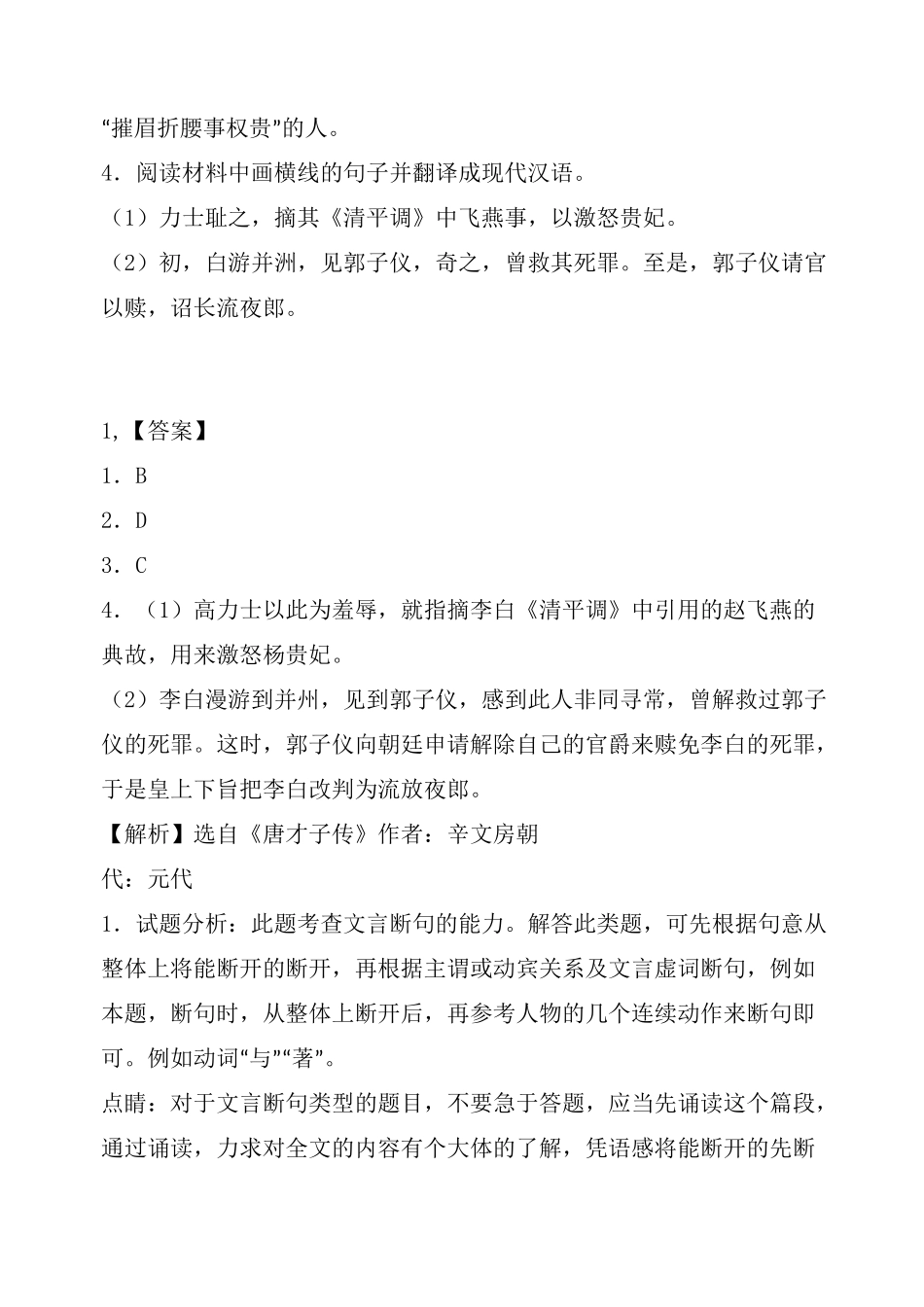 “摧眉折腰事权贵”的人。

4．阅读材料中画横线的句子并翻译成现代汉语。

（1）力士耻之，摘其《清平调》中飞燕事，以激怒贵妃。

（2）初，白游并洲，见郭子仪，奇之，曾救其死罪。至是，郭子仪请官以赎，诏长流夜郎。

1,【答案】

1．B

2．D

3．C

4．（1）高力士以此为羞辱，就指摘李白《清平调》中引用的赵飞燕的典故，用来激怒杨贵妃。

（2）李白漫游到并州，见到郭子仪，感到此人非同寻常，曾解救过郭子仪的死罪。这时，郭子仪向朝廷申请解除自己的官爵来赎免李白的死罪，于是皇上下旨把李白改判为流放夜郎。

【解析】选自《唐才子传》作者：辛文房朝

代：元代

1．试题分析：此题考查文言断句的能力。解答此类题，可先根据句意从整体上将能断开的断开，再根据主谓或动宾关系及文言虚词断句，例如本题，断句时，从整体上断开后，再参考人物的几个连续动作来断句即可。例如动词“与”“著”。

点睛：对于文言断句类型的题目，不要急于答题，应当先诵读这个篇段，通过诵读，力求对全文的内容有个大体的了解，凭语感将能断开的先断